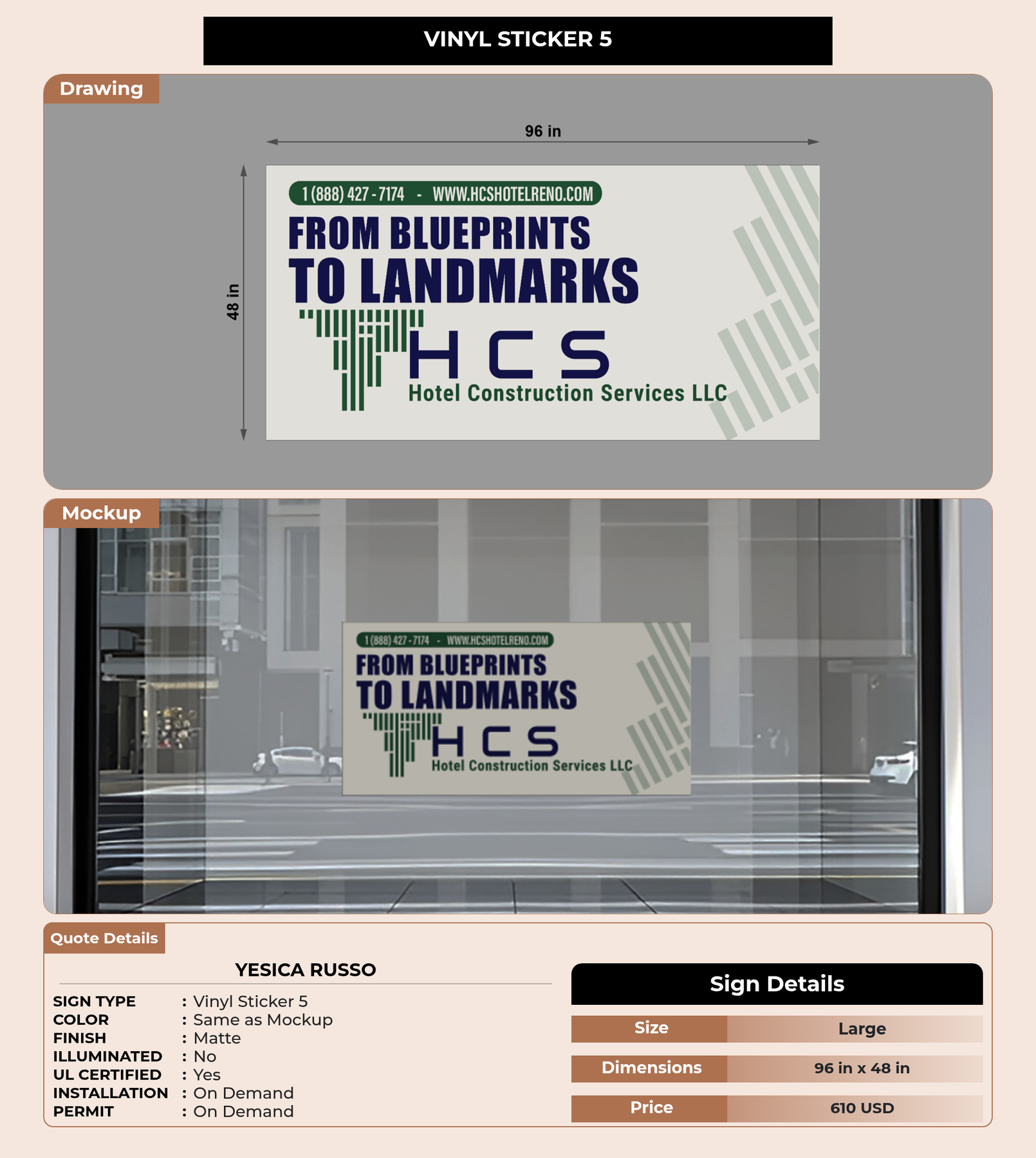 VINYL STICKER 5

Drawing

96 in

48 in

1 (888) 427 - 7174 - WWW.HCSHOTELRENO.COM

FROM BLUEPRINTS
TO LANDMARKS

HCS
Hotel Construction Services LLC

Mockup

1 (888) 427 - 7174 - WWW.HCSHOTELRENO.COM

FROM BLUEPRINTS
TO LANDMARKS

HCS
Hotel Construction Services LLC

Quote Details

YESICA RUSSO

SIGN TYPE : Vinyl Sticker 5
COLOR : Same as Mockup
FINISH : Matte
ILLUMINATED : No
UL CERTIFIED : Yes
INSTALLATION : On Demand
PERMIT : On Demand

Sign Details

Size Large
Dimensions 96 in x 48 in
Price 610 USD